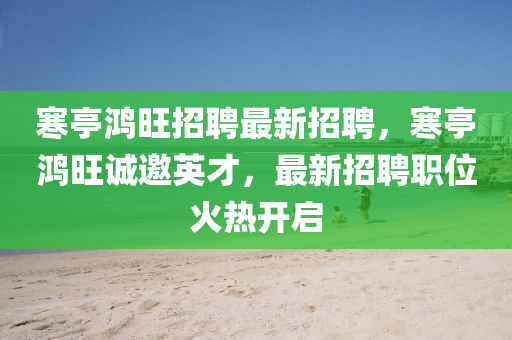 寒亭鸿旺招聘最新招聘，寒亭鸿旺诚邀英才，最新招聘职位火热开启